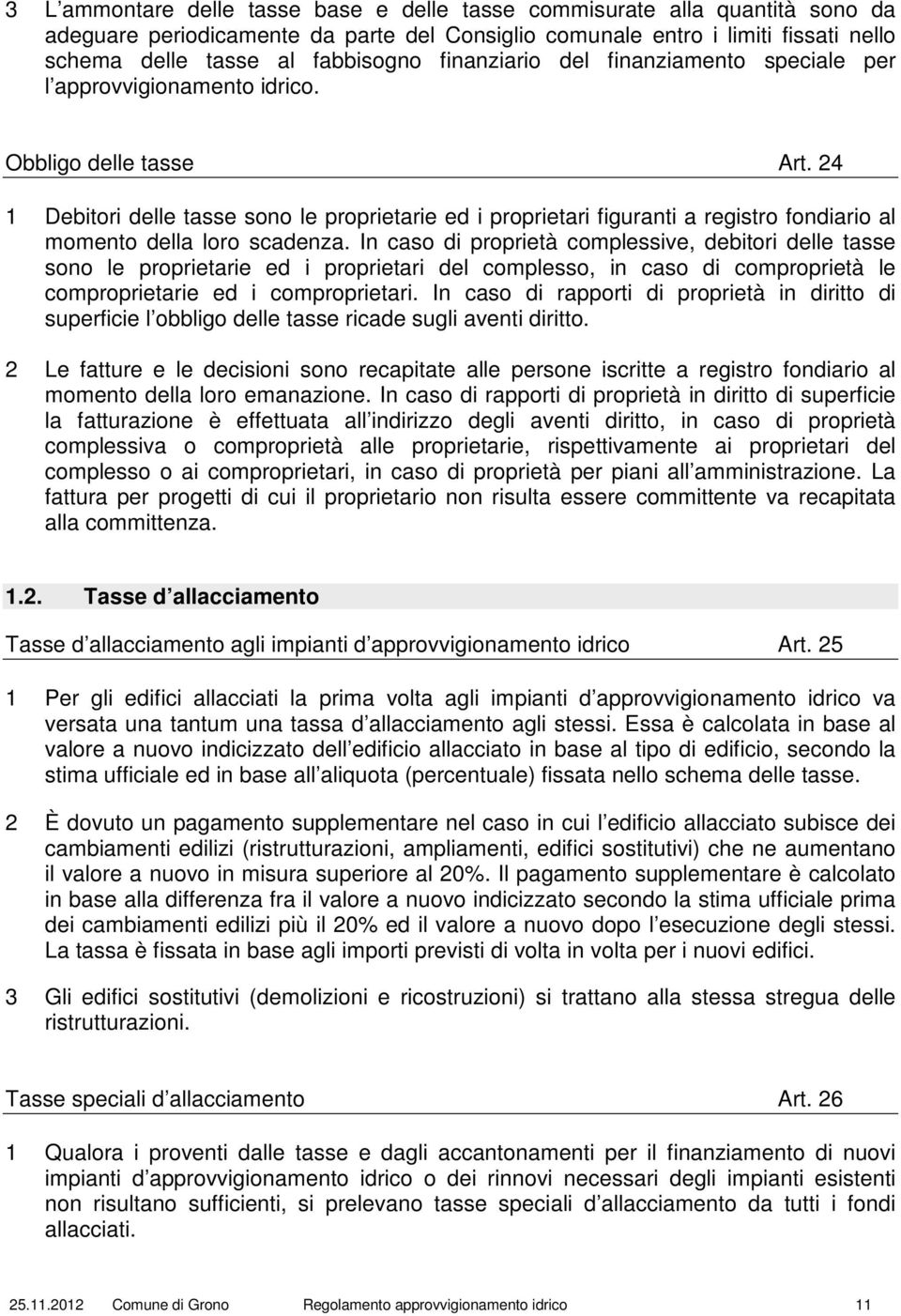 3 L ammontare delle tasse base e delle tasse commisurate alla quantità sono da adeguare periodicamente da parte del Consiglio comunale entro i limiti fissati nello schema delle tasse al fabbisogno finanziario del finanziamento speciale per l approvvigionamento idrico.

Obbligo delle tasse Art. 24

1 Debitori delle tasse sono le proprietarie ed i proprietari figuranti a registro fondiario al momento della loro scadenza. In caso di proprietà complessive, debitori delle tasse sono le proprietarie ed i proprietari del complesso, in caso di comproprietà le comproprietarie ed i comproprietari. In caso di rapporti di proprietà in diritto di superficie l obbligo delle tasse ricade sugli aventi diritto.

2 Le fatture e le decisioni sono recapitate alle persone iscritte a registro fondiario al momento della loro emanazione. In caso di rapporti di proprietà in diritto di superficie la fatturazione è effettuata all indirizzo degli aventi diritto, in caso di proprietà complessiva o comproprietà alle proprietarie, rispettivamente ai proprietari del complesso o ai comproprietari, in caso di proprietà per piani all amministrazione. La fattura per progetti di cui il proprietario non risulta essere committente va recapitata alla committenza.

1.2. Tasse d allacciamento

Tasse d allacciamento agli impianti d approvvigionamento idrico Art. 25

1 Per gli edifici allacciati la prima volta agli impianti d approvvigionamento idrico va versata una tantum una tassa d allacciamento agli stessi. Essa è calcolata in base al valore a nuovo indicizzato dell edificio allacciato in base al tipo di edificio, secondo la stima ufficiale ed in base all aliquota (percentuale) fissata nello schema delle tasse.

2 È dovuto un pagamento supplementare nel caso in cui l edificio allacciato subisce dei cambiamenti edilizi (ristrutturazioni, ampliamenti, edifici sostitutivi) che ne aumentano il valore a nuovo in misura superiore al 20%. Il pagamento supplementare è calcolato in base alla differenza fra il valore a nuovo indicizzato secondo la stima ufficiale prima dei cambiamenti edilizi più il 20% ed il valore a nuovo dopo l esecuzione degli stessi. La tassa è fissata in base agli importi previsti di volta in volta per i nuovi edifici.

3 Gli edifici sostitutivi (demolizioni e ricostruzioni) si trattano alla stessa stregua delle ristrutturazioni.

Tasse speciali d allacciamento Art. 26

1 Qualora i proventi dalle tasse e dagli accantonamenti per il finanziamento di nuovi impianti d approvvigionamento idrico o dei rinnovi necessari degli impianti esistenti non risultano sufficienti, si prelevano tasse speciali d allacciamento da tutti i fondi allacciati.

25.11.2012 Comune di Grono Regolamento approvvigionamento idrico 11